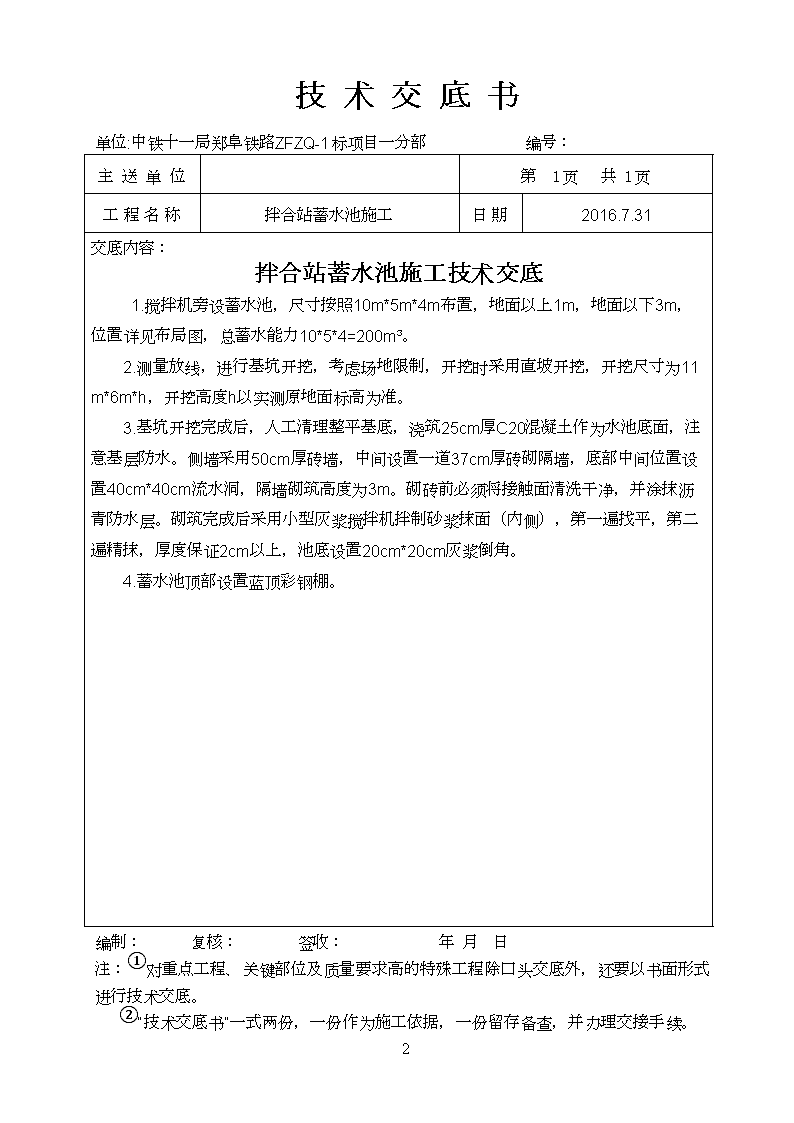 技 术 交 底 书

单位:中铁十一局郑阜铁路ZFZQ-1标项目一分部　　　　编号：

| 主 送 单 位 |  | 第 1页 共 1页 | |
|---|---|---|---|
| 工 程 名 称 | 拌合站蓄水池施工 | 日 期 | 2016.7.31 |

交底内容：

拌合站蓄水池施工技术交底

1.搅拌机旁设蓄水池，尺寸按照10m*5m*4m布置，地面以上1m，地面以下3m，位置详见布局图，总蓄水能力10*5*4=200m³。

2.测量放线，进行基坑开挖，考虑场地限制，开挖时采用直坡开挖，开挖尺寸为11m*6m*h，开挖高度h以实测原地面标高为准。

3.基坑开挖完成后，人工清理整平基底，浇筑25cm厚C20混凝土作为水池底面，注意基层防水。侧墙采用50cm厚砖墙，中间设置一道37cm厚砖砌隔墙，底部中间位置设置40cm*40cm流水洞，隔墙砌筑高度为3m。砌砖前必须将接触面清洗干净，并涂抹沥青防水层。砌筑完成后采用小型灰浆搅拌机拌制砂浆抹面（内侧），第一遍找平，第二遍精抹，厚度保证2cm以上，池底设置20cm*20cm灰浆倒角。

4.蓄水池顶部设置蓝顶彩钢棚。

编制：　　复核：　　签收：　　年 月 日

注：①对重点工程、关键部位及质量要求高的特殊工程除口头交底外，还要以书面形式进行技术交底。

②"技术交底书"一式两份，一份作为施工依据，一份留存备查，并办理交接手续。

2